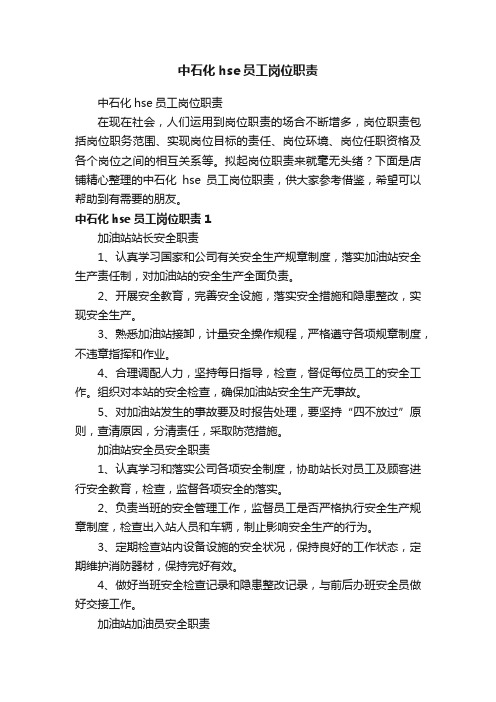 中石化 hse 员工岗位职责

中石化 hse 员工岗位职责

在现在社会，人们运用到岗位职责的场合不断增多，岗位职责包括岗位职务范围、实现岗位目标的责任、岗位环境、岗位任职资格及各个岗位之间的相互关系等。拟起岗位职责来就毫无头绪？下面是店铺精心整理的中石化 hse 员工岗位职责，供大家参考借鉴，希望可以帮助到有需要的朋友。

中石化 hse 员工岗位职责 1

加油站站长安全职责

1、认真学习国家和公司有关安全生产规章制度，落实加油站安全生产责任制，对加油站的安全生产全面负责。

2、开展安全教育，完善安全设施，落实安全措施和隐患整改，实现安全生产。

3、熟悉加油站接卸，计量安全操作规程，严格遵守各项规章制度，不违章指挥和作业。

4、合理调配人力，坚持每日指导，检查，督促每位员工的安全工作。组织对本站的安全检查，确保加油站安全生产无事故。

5、对加油站发生的事故要及时报告处理，要坚持“四不放过”原则，查清原因，分清责任，采取防范措施。

加油站安全员安全职责

1、认真学习和落实公司各项安全制度，协助站长对员工及顾客进行安全教育，检查，监督各项安全的落实。

2、负责当班的安全管理工作，监督员工是否严格执行安全生产规章制度，检查出入站人员和车辆，制止影响安全生产的行为。

3、定期检查站内设备设施的安全状况，保持良好的工作状态，定期维护消防器材，保持完好有效。

4、做好当班安全检查记录和隐患整改记录，与前后办班安全员做好交接工作。

加油站加油员安全职责